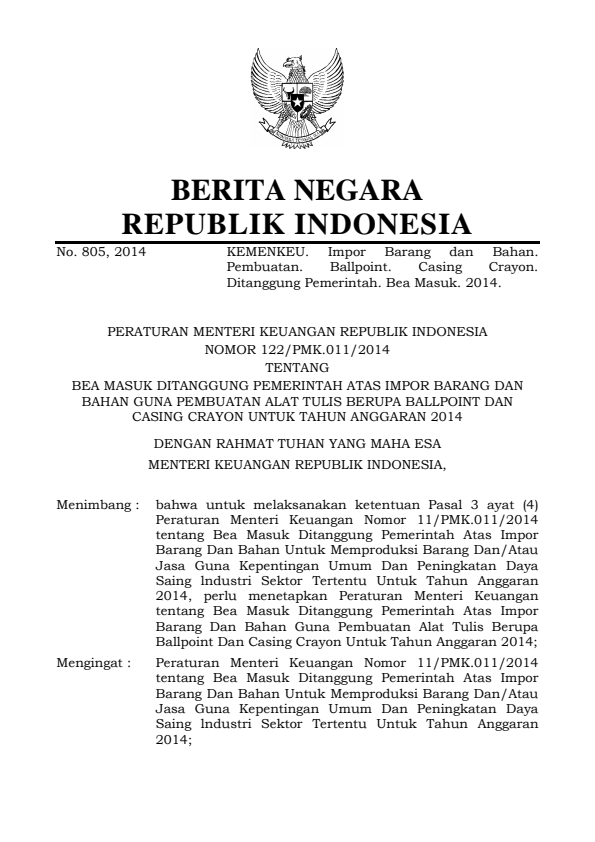 BERITA NEGARA
REPUBLIK INDONESIA

No. 805, 2014

KEMENKEU. Impor Barang dan Bahan. Pembuatan. Ballpoint. Casing Crayon. Ditanggung Pemerintah. Bea Masuk. 2014.

PERATURAN MENTERI KEUANGAN REPUBLIK INDONESIA
NOMOR 122/PMK.011/2014
TENTANG
BEA MASUK DITANGGUNG PEMERINTAH ATAS IMPOR BARANG DAN BAHAN GUNA PEMBUATAN ALAT TULIS BERUPA BALLPOINT DAN CASING CRAYON UNTUK TAHUN ANGGARAN 2014

DENGAN RAHMAT TUHAN YANG MAHA ESA

MENTERI KEUANGAN REPUBLIK INDONESIA,

Menimbang : bahwa untuk melaksanakan ketentuan Pasal 3 ayat (4) Peraturan Menteri Keuangan Nomor 11/PMK.011/2014 tentang Bea Masuk Ditanggung Pemerintah Atas Impor Barang Dan Bahan Untuk Memproduksi Barang Dan/Atau Jasa Guna Kepentingan Umum Dan Peningkatan Daya Saing lndustri Sektor Tertentu Untuk Tahun Anggaran 2014, perlu menetapkan Peraturan Menteri Keuangan tentang Bea Masuk Ditanggung Pemerintah Atas Impor Barang Dan Bahan Guna Pembuatan Alat Tulis Berupa Ballpoint Dan Casing Crayon Untuk Tahun Anggaran 2014;

Mengingat : Peraturan Menteri Keuangan Nomor 11/PMK.011/2014 tentang Bea Masuk Ditanggung Pemerintah Atas Impor Barang Dan Bahan Untuk Memproduksi Barang Dan/Atau Jasa Guna Kepentingan Umum Dan Peningkatan Daya Saing lndustri Sektor Tertentu Untuk Tahun Anggaran 2014;